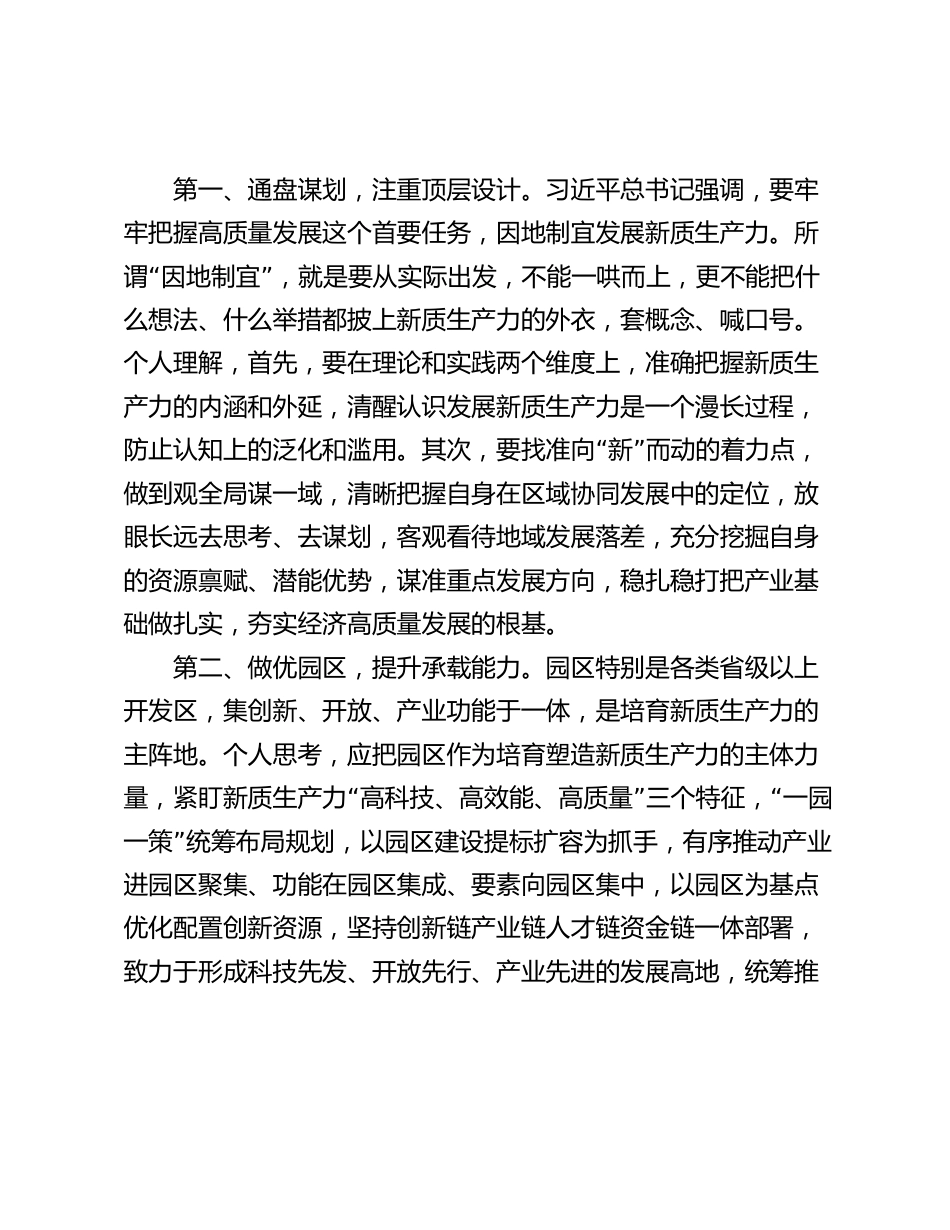 第一、通盘谋划，注重顶层设计。习近平总书记强调，要牢牢把握高质量发展这个首要任务，因地制宜发展新质生产力。所谓“因地制宜”，就是要从实际出发，不能一哄而上，更不能把什么想法、什么举措都披上新质生产力的外衣，套概念、喊口号。个人理解，首先，要在理论和实践两个维度上，准确把握新质生产力的内涵和外延，清醒认识发展新质生产力是一个漫长过程，防止认知上的泛化和滥用。其次，要找准向“新”而动的着力点，做到观全局谋一域，清晰把握自身在区域协同发展中的定位，放眼长远去思考、去谋划，客观看待地域发展落差，充分挖掘自身的资源禀赋、潜能优势，谋准重点发展方向，稳扎稳打把产业基础做扎实，夯实经济高质量发展的根基。

第二、做优园区，提升承载能力。园区特别是各类省级以上开发区，集创新、开放、产业功能于一体，是培育新质生产力的主阵地。个人思考，应把园区作为培育塑造新质生产力的主体力量，紧盯新质生产力“高科技、高效能、高质量”三个特征，“一园一策”统筹布局规划，以园区建设提标扩容为抓手，有序推动产业进园区聚集、功能在园区集成、要素向园区集中，以园区为基点优化配置创新资源，坚持创新链产业链人才链资金链一体部署，致力于形成科技先发、开放先行、产业先进的发展高地，统筹推